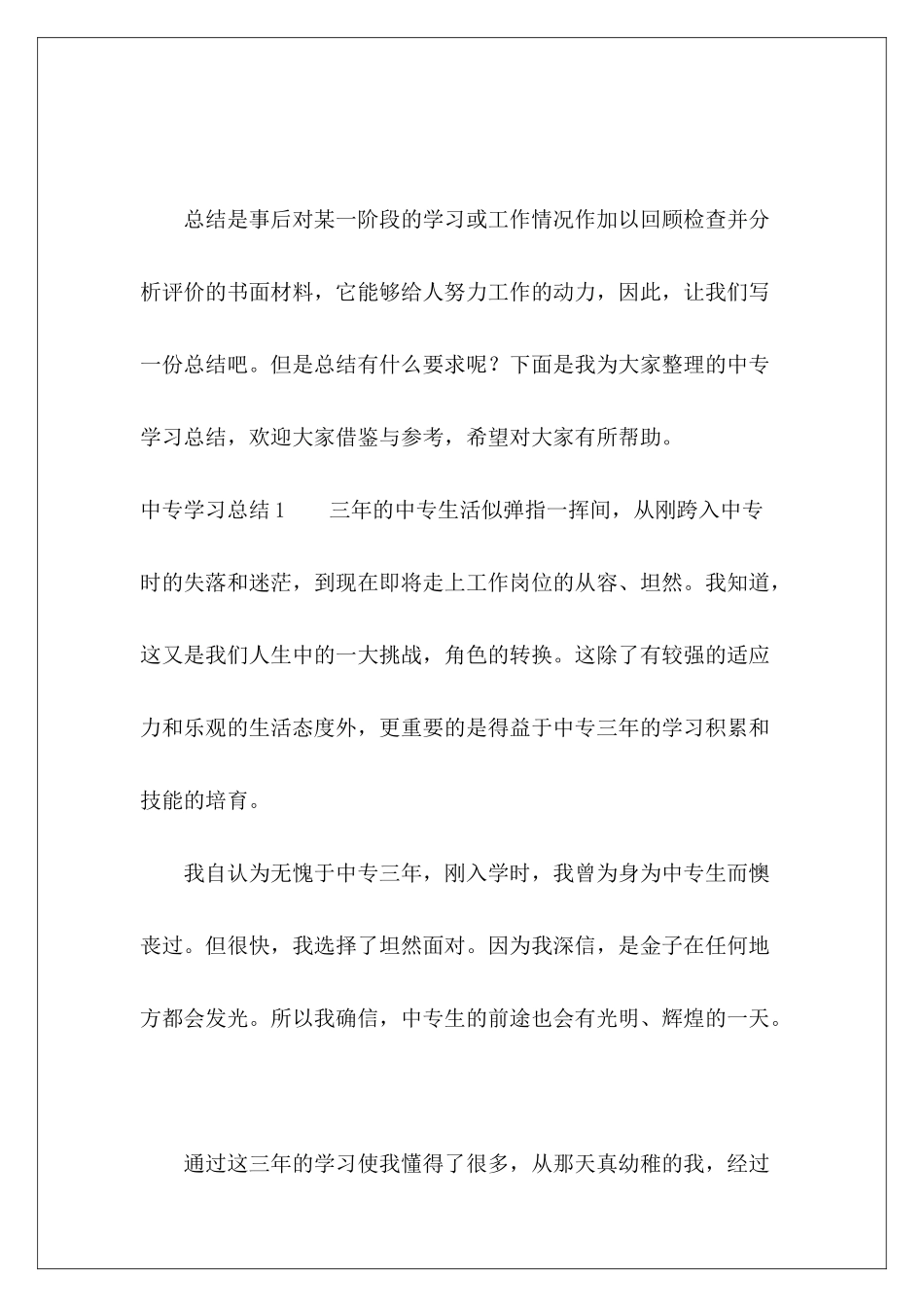 总结是事后对某一阶段的学习或工作情况作加以回顾检查并分析评价的书面材料，它能够给人努力工作的动力，因此，让我们写一份总结吧。但是总结有什么要求呢？下面是我为大家整理的中专学习总结，欢迎大家借鉴与参考，希望对大家有所帮助。

中专学习总结1　　三年的中专生活似弹指一挥间，从刚跨入中专时的失落和迷茫，到现在即将走上工作岗位的从容、坦然。我知道，这又是我们人生中的一大挑战，角色的转换。这除了有较强的适应力和乐观的生活态度外，更重要的是得益于中专三年的学习积累和技能的培育。

我自认为无愧于中专三年，刚入学时，我曾为身为中专生而懊丧过。但很快，我选择了坦然面对。因为我深信，是金子在任何地方都会发光。所以我确信，中专生的前途也会有光明、辉煌的一天。

通过这三年的学习使我懂得了很多，从那天真幼稚的我，经过